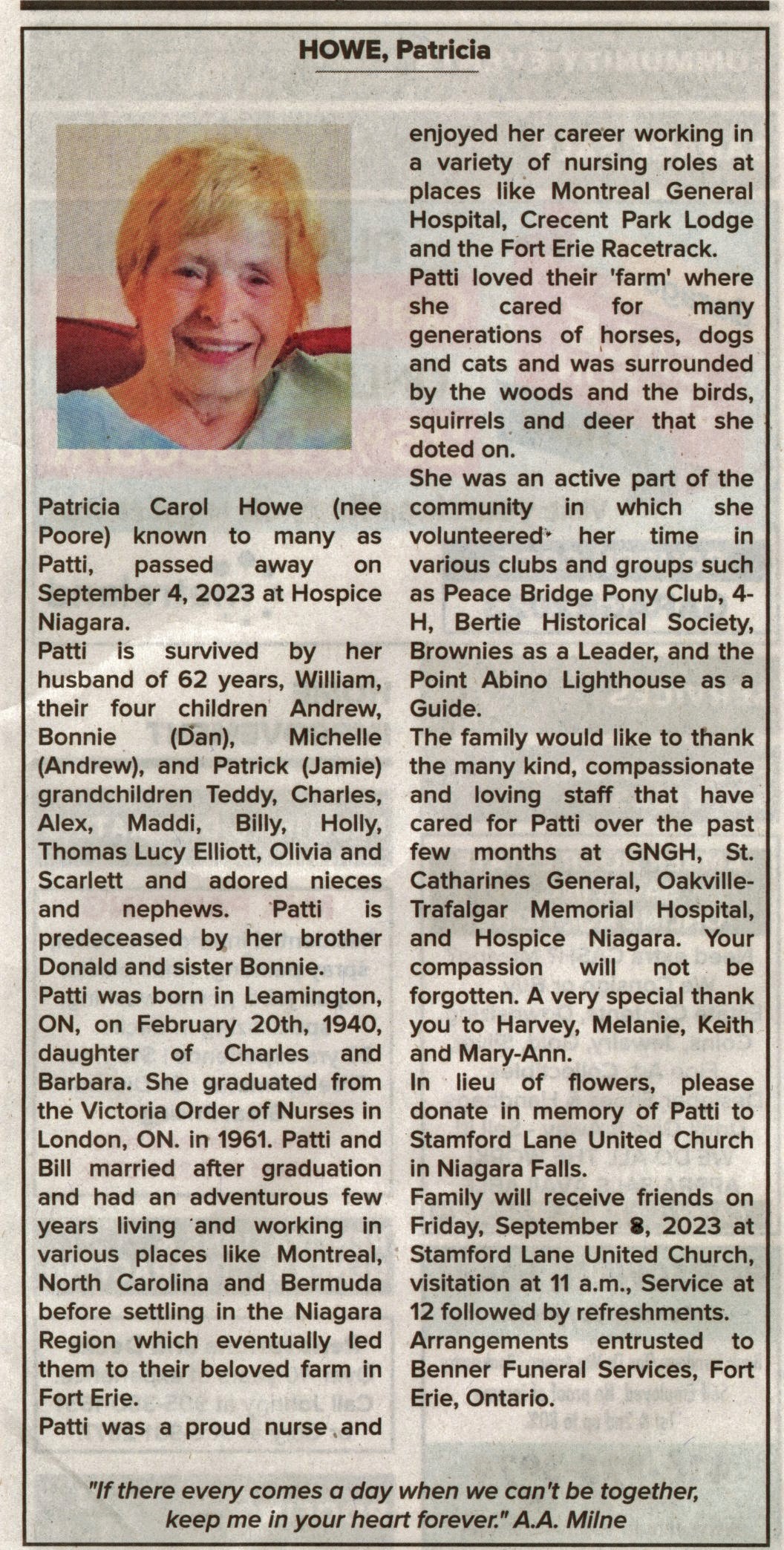 HOWE, Patricia

Patricia Carol Howe (nee Poore) known to many as Patti, passed away on September 4, 2023 at Hospice Niagara.

Patti is survived by her husband of 62 years, William, their four children Andrew, Bonnie (Dan), Michelle (Andrew), and Patrick (Jamie) grandchildren Teddy, Charles, Alex, Maddi, Billy, Holly, Thomas Lucy Elliott, Olivia and Scarlett and adored nieces and nephews. Patti is predeceased by her brother Donald and sister Bonnie.

Patti was born in Leamington, ON, on February 20th, 1940, daughter of Charles and Barbara. She graduated from the Victoria Order of Nurses in London, ON. in 1961. Patti and Bill married after graduation and had an adventurous few years living and working in various places like Montreal, North Carolina and Bermuda before settling in the Niagara Region which eventually led them to their beloved farm in Fort Erie.

Patti was a proud nurse and enjoyed her career working in a variety of nursing roles at places like Montreal General Hospital, Crecent Park Lodge and the Fort Erie Racetrack.

Patti loved their 'farm' where she cared for many generations of horses, dogs and cats and was surrounded by the woods and the birds, squirrels and deer that she doted on.

She was an active part of the community in which she volunteered her time in various clubs and groups such as Peace Bridge Pony Club, 4-H, Bertie Historical Society, Brownies as a Leader, and the Point Abino Lighthouse as a Guide.

The family would like to thank the many kind, compassionate and loving staff that have cared for Patti over the past few months at GNGH, St. Catharines General, Oakville-Trafalgar Memorial Hospital, and Hospice Niagara. Your compassion will not be forgotten. A very special thank you to Harvey, Melanie, Keith and Mary-Ann.

In lieu of flowers, please donate in memory of Patti to Stamford Lane United Church in Niagara Falls.

Family will receive friends on Friday, September 8, 2023 at Stamford Lane United Church, visitation at 11 a.m., Service at 12 followed by refreshments.

Arrangements entrusted to Benner Funeral Services, Fort Erie, Ontario.

"If there every comes a day when we can't be together, keep me in your heart forever." A.A. Milne